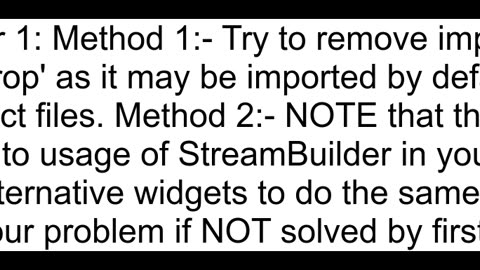 r 1: Method 1:- Try to remove imp
rop' as it may be imported by def
ct files. Method 2:- NOTE that th
to usage of StreamBuilder in you
ternative widgets to do the same
our problem if NOT solved by first